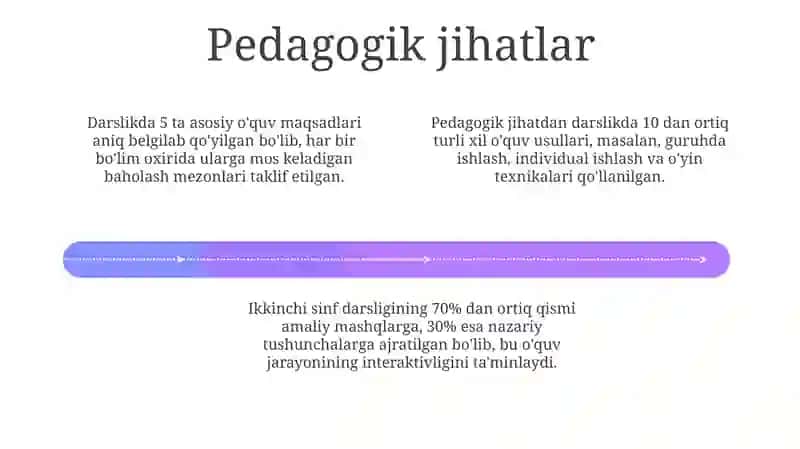 Pedagogik jihatlar

Darslikda 5 ta asosiy o'quv maqsadlari aniq belgilab qo'yilgan bo'lib, har bir bo'lim oxirida ularga mos keladigan baholash mezonlari taklif etilgan.

Pedagogik jihatdan darslikda 10 dan ortiq turli xil o'quv usullari, masalan, guruhda ishlash, individual ishlash va o'yin texnikalari qo'llanilgan.

Ikkinchi sinf darsligining 70% dan ortiq qismi amaliy mashqlarga, 30% esa nazariy tushunchalarga ajratilgan bo'lib, bu o'quv jarayonining interaktivligini ta'minlaydi.